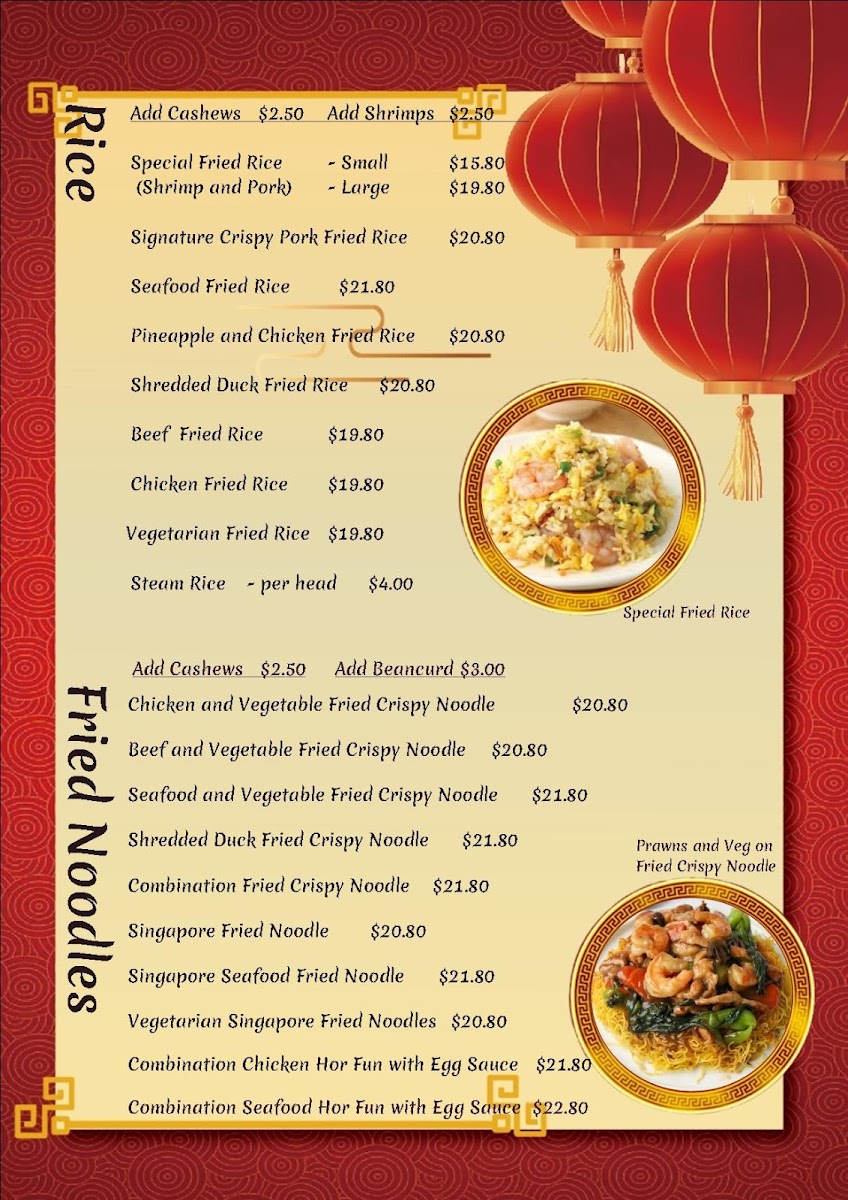 Rice

Add Cashews $2.50 Add Shrimps $2.50

Special Fried Rice - Small $15.80
(Shrimp and Pork) - Large $19.80

Signature Crispy Pork Fried Rice $20.80

Seafood Fried Rice $21.80

Pineapple and Chicken Fried Rice $20.80

Shredded Duck Fried Rice $20.80

Beef Fried Rice $19.80

Chicken Fried Rice $19.80

Vegetarian Fried Rice $19.80

Steam Rice - per head $4.00

Special Fried Rice

Fried Noodles

Add Cashews $2.50 Add Beancurd $3.00

Chicken and Vegetable Fried Crispy Noodle $20.80

Beef and Vegetable Fried Crispy Noodle $20.80

Seafood and Vegetable Fried Crispy Noodle $21.80

Shredded Duck Fried Crispy Noodle $21.80

Combination Fried Crispy Noodle $21.80

Singapore Fried Noodle $20.80

Singapore Seafood Fried Noodle $21.80

Vegetarian Singapore Fried Noodles $20.80

Combination Chicken Hor Fun with Egg Sauce $21.80

Combination Seafood Hor Fun with Egg Sauce $22.80

Prawns and Veg on Fried Crispy Noodle